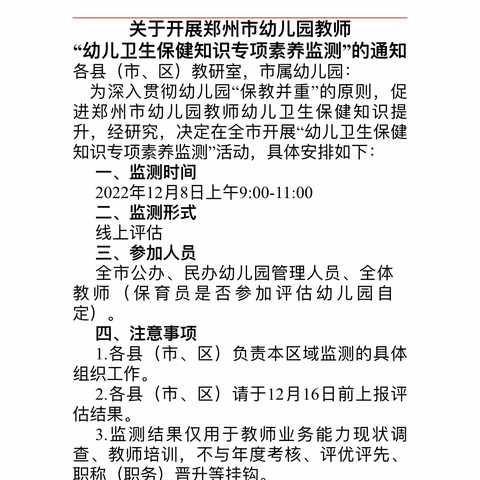 关于开展郑州市幼儿园教师
“幼儿卫生保健知识专项素养监测”的通知

各县（市、区）教研室，市属幼儿园：

为深入贯彻幼儿园“保教并重”的原则，促进郑州市幼儿园教师幼儿卫生保健知识提升，经研究，决定在全市开展“幼儿卫生保健知识专项素养监测”活动，具体安排如下：

一、监测时间

2022年12月8日上午9:00-11:00

二、监测形式

线上评估

三、参加人员

全市公办、民办幼儿园管理人员、全体教师（保育员是否参加评估幼儿园自定）。

四、注意事项

1.各县（市、区）负责本区域监测的具体组织工作。

2.各县（市、区）请于12月16日前上报评估结果。

3.监测结果仅用于教师业务能力现状调查、教师培训，不与年度考核、评优评先、职称（职务）晋升等挂钩。